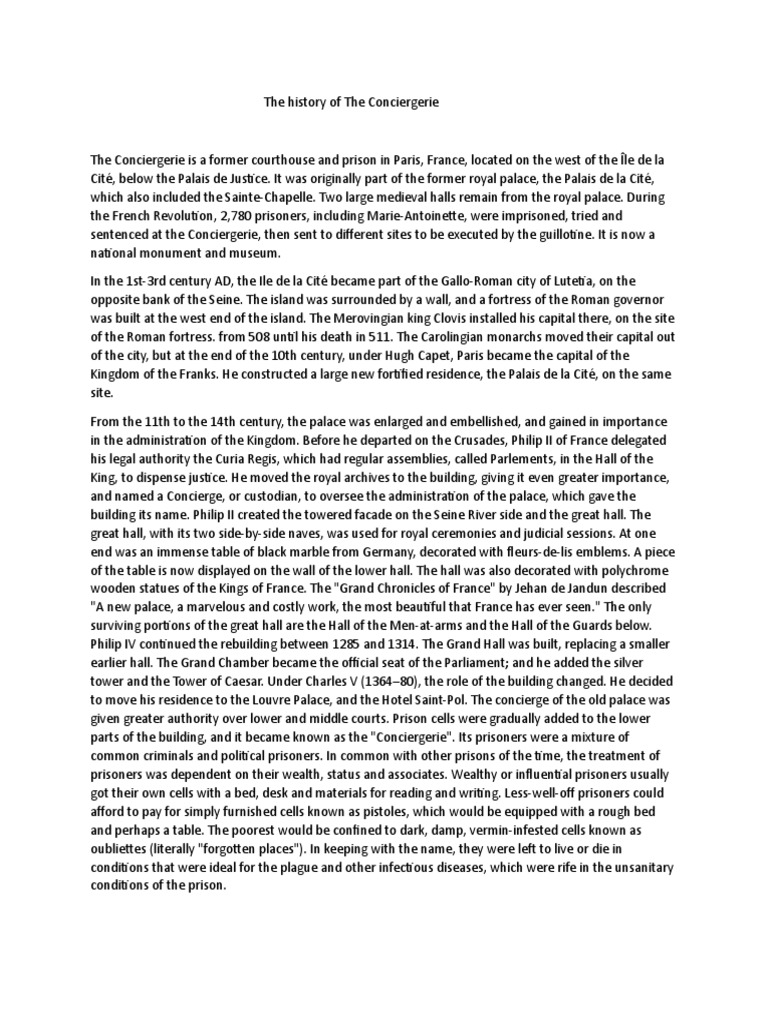 The history of The Conciergerie

The Conciergerie is a former courthouse and prison in Paris, France, located on the west of the Île de la Cité, below the Palais de Justice. It was originally part of the former royal palace, the Palais de la Cité, which also included the Sainte-Chapelle. Two large medieval halls remain from the royal palace. During the French Revolution, 2,780 prisoners, including Marie-Antoinette, were imprisoned, tried and sentenced at the Conciergerie, then sent to different sites to be executed by the guillotine. It is now a national monument and museum.

In the 1st-3rd century AD, the Ile de la Cité became part of the Gallo-Roman city of Lutetia, on the opposite bank of the Seine. The island was surrounded by a wall, and a fortress of the Roman governor was built at the west end of the island. The Merovingian king Clovis installed his capital there, on the site of the Roman fortress. from 508 until his death in 511. The Carolingian monarchs moved their capital out of the city, but at the end of the 10th century, under Hugh Capet, Paris became the capital of the Kingdom of the Franks. He constructed a large new fortified residence, the Palais de la Cité, on the same site.

From the 11th to the 14th century, the palace was enlarged and embellished, and gained in importance in the administration of the Kingdom. Before he departed on the Crusades, Philip II of France delegated his legal authority the Curia Regis, which had regular assemblies, called Parlements, in the Hall of the King, to dispense justice. He moved the royal archives to the building, giving it even greater importance, and named a Concierge, or custodian, to oversee the administration of the palace, which gave the building its name. Philip II created the towered facade on the Seine River side and the great hall. The great hall, with its two side-by-side naves, was used for royal ceremonies and judicial sessions. At one end was an immense table of black marble from Germany, decorated with fleurs-de-lis emblems. A piece of the table is now displayed on the wall of the lower hall. The hall was also decorated with polychrome wooden statues of the Kings of France. The "Grand Chronicles of France" by Jehan de Jandun described "A new palace, a marvelous and costly work, the most beautiful that France has ever seen." The only surviving portions of the great hall are the Hall of the Men-at-arms and the Hall of the Guards below. Philip IV continued the rebuilding between 1285 and 1314. The Grand Hall was built, replacing a smaller earlier hall. The Grand Chamber became the official seat of the Parliament; and he added the silver tower and the Tower of Caesar. Under Charles V (1364–80), the role of the building changed. He decided to move his residence to the Louvre Palace, and the Hotel Saint-Pol. The concierge of the old palace was given greater authority over lower and middle courts. Prison cells were gradually added to the lower parts of the building, and it became known as the "Conciergerie". Its prisoners were a mixture of common criminals and political prisoners. In common with other prisons of the time, the treatment of prisoners was dependent on their wealth, status and associates. Wealthy or influential prisoners usually got their own cells with a bed, desk and materials for reading and writing. Less-well-off prisoners could afford to pay for simply furnished cells known as pistoles, which would be equipped with a rough bed and perhaps a table. The poorest would be confined to dark, damp, vermin-infested cells known as oubliettes (literally "forgotten places"). In keeping with the name, they were left to live or die in conditions that were ideal for the plague and other infectious diseases, which were rife in the unsanitary conditions of the prison.